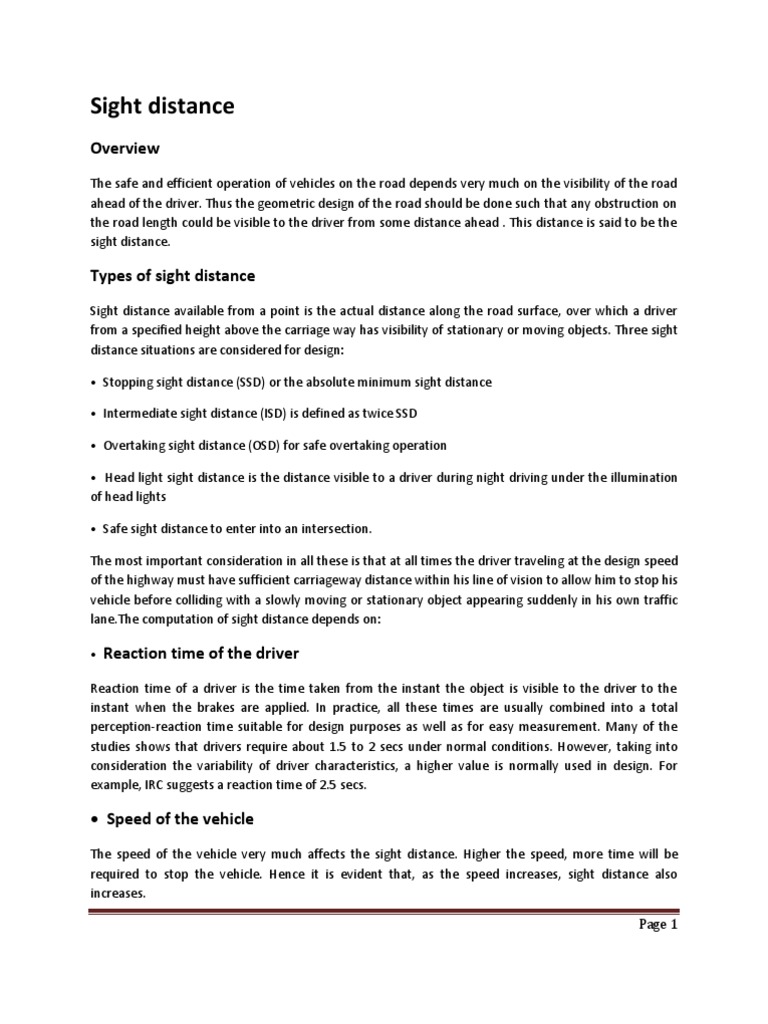 Sight distance

Overview

The safe and efficient operation of vehicles on the road depends very much on the visibility of the road ahead of the driver. Thus the geometric design of the road should be done such that any obstruction on the road length could be visible to the driver from some distance ahead . This distance is said to be the sight distance.

Types of sight distance

Sight distance available from a point is the actual distance along the road surface, over which a driver from a specified height above the carriage way has visibility of stationary or moving objects. Three sight distance situations are considered for design:

• Stopping sight distance (SSD) or the absolute minimum sight distance

• Intermediate sight distance (ISD) is defined as twice SSD

• Overtaking sight distance (OSD) for safe overtaking operation

• Head light sight distance is the distance visible to a driver during night driving under the illumination of head lights

• Safe sight distance to enter into an intersection.

The most important consideration in all these is that at all times the driver traveling at the design speed of the highway must have sufficient carriageway distance within his line of vision to allow him to stop his vehicle before colliding with a slowly moving or stationary object appearing suddenly in his own traffic lane.The computation of sight distance depends on:

• Reaction time of the driver

Reaction time of a driver is the time taken from the instant the object is visible to the driver to the instant when the brakes are applied. In practice, all these times are usually combined into a total perception-reaction time suitable for design purposes as well as for easy measurement. Many of the studies shows that drivers require about 1.5 to 2 secs under normal conditions. However, taking into consideration the variability of driver characteristics, a higher value is normally used in design. For example, IRC suggests a reaction time of 2.5 secs.

• Speed of the vehicle

The speed of the vehicle very much affects the sight distance. Higher the speed, more time will be required to stop the vehicle. Hence it is evident that, as the speed increases, sight distance also increases.

Page 1